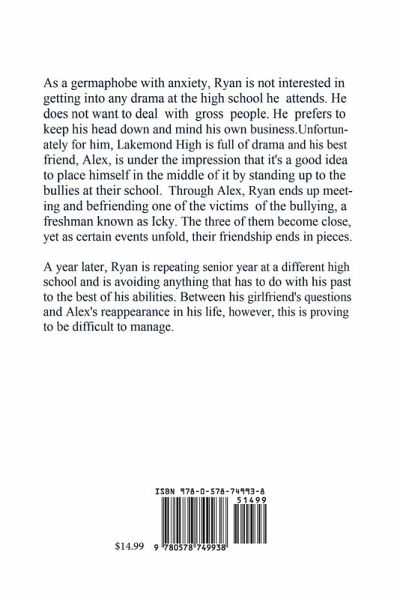 As a germaphobe with anxiety, Ryan is not interested in getting into any drama at the high school he attends. He does not want to deal with gross people. He prefers to keep his head down and mind his own business.Unfortunately for him, Lakemond High is full of drama and his best friend, Alex, is under the impression that it's a good idea to place himself in the middle of it by standing up to the bullies at their school. Through Alex, Ryan ends up meeting and befriending one of the victims of the bullying, a freshman known as Icky. The three of them become close, yet as certain events unfold, their friendship ends in pieces.

A year later, Ryan is repeating senior year at a different high school and is avoiding anything that has to do with his past to the best of his abilities. Between his girlfriend's questions and Alex's reappearance in his life, however, this is proving to be difficult to manage.

ISBN 978-0-578-74993-8

51499

$14.99 9 780578 749938